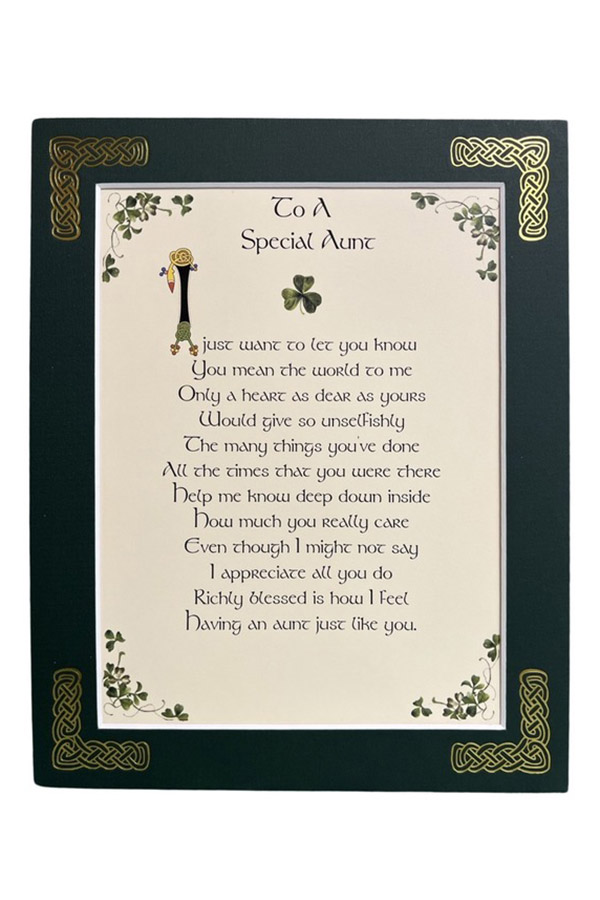 To A
Special Aunt

I just want to let you know
You mean the world to me
Only a heart as dear as yours
Would give so unselfishly
The many things you've done
All the times that you were there
Help me know deep down inside
How much you really care
Even though I might not say
I appreciate all you do
Richly blessed is how I feel
Having an aunt just like you.